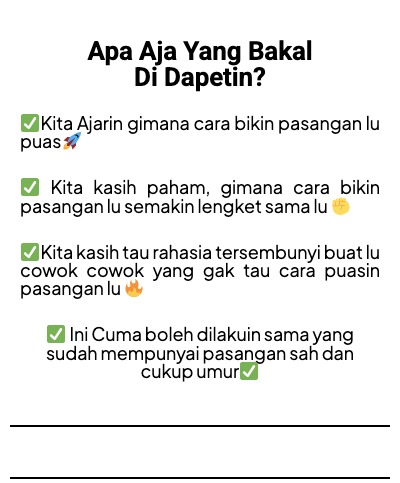 Apa Aja Yang Bakal Di Dapetin?

✅Kita Ajarin gimana cara bikin pasangan lu puas🚀

✅ Kita kasih paham, gimana cara bikin pasangan lu semakin lengket sama lu ✊

✅Kita kasih tau rahasia tersembunyi buat lu cowok cowok yang gak tau cara puasin pasangan lu 🔥

✅ Ini Cuma boleh dilakuin sama yang sudah mempunyai pasangan sah dan cukup umur✅